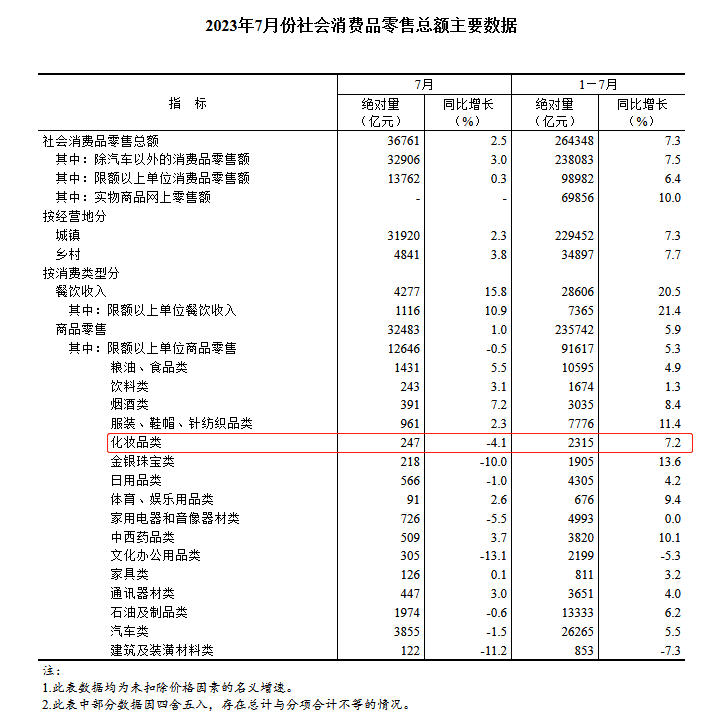 2023年7月份社会消费品零售总额主要数据

| 指　标 | 7月 绝对量（亿元） | 7月 同比增长（%） | 1－7月 绝对量（亿元） | 1－7月 同比增长（%） |
|---|---|---|---|---|
| 社会消费品零售总额 | 36761 | 2.5 | 264348 | 7.3 |
| 其中：除汽车以外的消费品零售额 | 32906 | 3.0 | 238083 | 7.5 |
| 其中：限额以上单位消费品零售额 | 13762 | 0.3 | 98982 | 6.4 |
| 其中：实物商品网上零售额 | - | - | 69856 | 10.0 |
| 按经营地分 | | | | |
| 城镇 | 31920 | 2.3 | 229452 | 7.3 |
| 乡村 | 4841 | 3.8 | 34897 | 7.7 |
| 按消费类型分 | | | | |
| 餐饮收入 | 4277 | 15.8 | 28606 | 20.5 |
| 其中：限额以上单位餐饮收入 | 1116 | 10.9 | 7365 | 21.4 |
| 商品零售 | 32483 | 1.0 | 235742 | 5.9 |
| 其中：限额以上单位商品零售 | 12646 | -0.5 | 91617 | 5.3 |
| 粮油、食品类 | 1431 | 5.5 | 10595 | 4.9 |
| 饮料类 | 243 | 3.1 | 1674 | 1.3 |
| 烟酒类 | 391 | 7.2 | 3035 | 8.4 |
| 服装、鞋帽、针纺织品类 | 961 | 2.3 | 7776 | 11.4 |
| 化妆品类 | 247 | -4.1 | 2315 | 7.2 |
| 金银珠宝类 | 218 | -10.0 | 1905 | 13.6 |
| 日用品类 | 566 | -1.0 | 4305 | 4.2 |
| 体育、娱乐用品类 | 91 | 2.6 | 676 | 9.4 |
| 家用电器和音像器材类 | 726 | -5.5 | 4993 | 0.0 |
| 中西药品类 | 509 | 3.7 | 3820 | 10.1 |
| 文化办公用品类 | 305 | -13.1 | 2199 | -5.3 |
| 家具类 | 126 | 0.1 | 811 | 3.2 |
| 通讯器材类 | 447 | 3.0 | 3651 | 4.0 |
| 石油及制品类 | 1974 | -0.6 | 13333 | 6.2 |
| 汽车类 | 3855 | -1.5 | 26265 | 5.5 |
| 建筑及装潢材料类 | 122 | -11.2 | 853 | -7.3 |

注：
1.此表数据均为未扣除价格因素的名义增速。
2.此表中部分数据因四舍五入，存在总计与分项合计不等的情况。